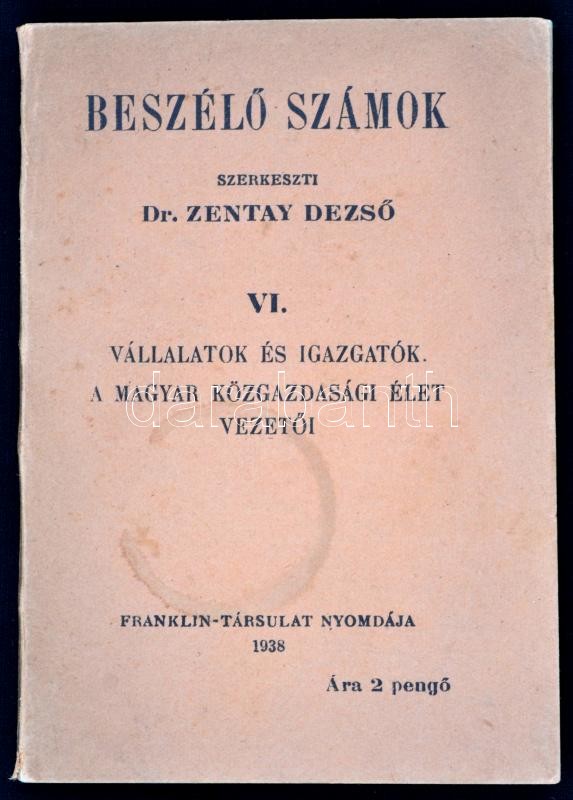 BESZÉLŐ SZÁMOK

SZERKESZTI
Dr. ZENTAY DEZSŐ

VI.

VÁLLALATOK ÉS IGAZGATÓK.
A MAGYAR KÖZGAZDASÁGI ÉLET VEZETŐI

FRANKLIN-TÁRSULAT NYOMDÁJA
1938

Ára 2 pengő

darabanth